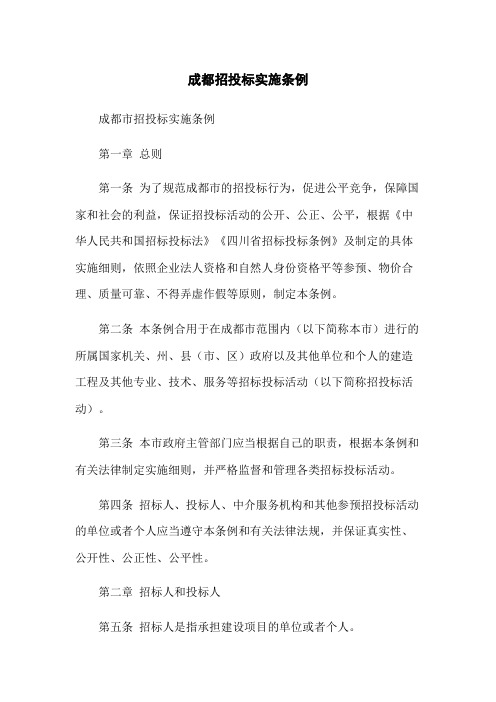 成都招投标实施条例

成都市招投标实施条例

第一章 总则

第一条 为了规范成都市的招投标行为，促进公平竞争，保障国家和社会的利益，保证招投标活动的公开、公正、公平，根据《中华人民共和国招标投标法》《四川省招标投标条例》及制定的具体实施细则，依照企业法人资格和自然人身份资格平等参预、物价合理、质量可靠、不得弄虚作假等原则，制定本条例。

第二条 本条例合用于在成都市范围内（以下简称本市）进行的所属国家机关、州、县（市、区）政府以及其他单位和个人的建造工程及其他专业、技术、服务等招标投标活动（以下简称招投标活动）。

第三条 本市政府主管部门应当根据自己的职责，根据本条例和有关法律制定实施细则，并严格监督和管理各类招标投标活动。

第四条 招标人、投标人、中介服务机构和其他参预招投标活动的单位或者个人应当遵守本条例和有关法律法规，并保证真实性、公开性、公正性、公平性。

第二章 招标人和投标人

第五条 招标人是指承担建设项目的单位或者个人。